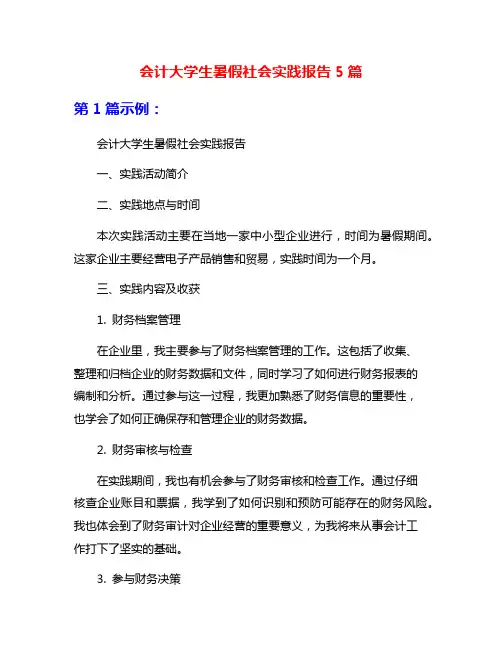 会计大学生暑假社会实践报告 5 篇

第 1 篇示例：

会计大学生暑假社会实践报告

一、实践活动简介

二、实践地点与时间

本次实践活动主要在当地一家中小型企业进行，时间为暑假期间。这家企业主要经营电子产品销售和贸易，实践时间为一个月。

三、实践内容及收获

1. 财务档案管理

在企业里，我主要参与了财务档案管理的工作。这包括了收集、整理和归档企业的财务数据和文件，同时学习了如何进行财务报表的编制和分析。通过参与这一过程，我更加熟悉了财务信息的重要性，也学会了如何正确保存和管理企业的财务数据。

2. 财务审核与检查

在实践期间，我也有机会参与了财务审核和检查工作。通过仔细核查企业账目和票据，我学到了如何识别和预防可能存在的财务风险。我也体会到了财务审计对企业经营的重要意义，为我将来从事会计工作打下了坚实的基础。

3. 参与财务决策